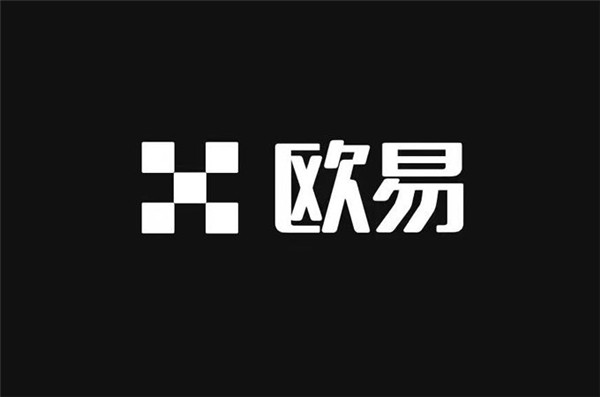 欧易